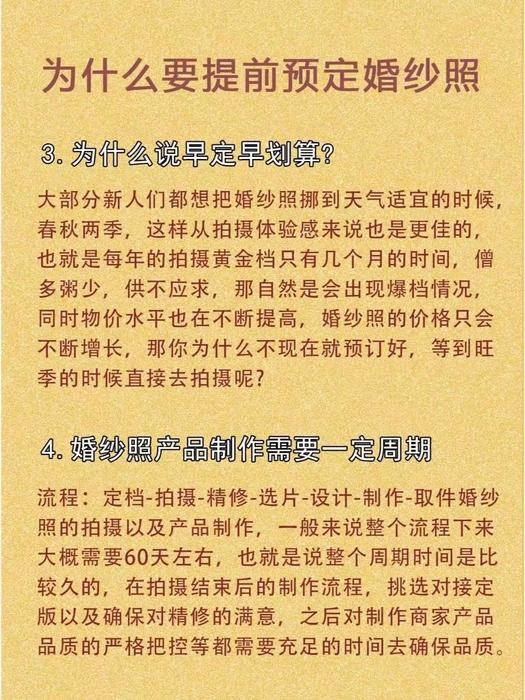 为什么要提前预定婚纱照

3. 为什么说早定早划算?

大部分新人们都想把婚纱照挪到天气适宜的时候，春秋两季，这样从拍摄体验感来说也是更佳的，也就是每年的拍摄黄金档只有几个月的时间，僧多粥少，供不应求，那自然是会出现爆档情况，同时物价水平也在不断提高，婚纱照的价格只会不断增长，那你为什么不现在就预订好，等到旺季的时候直接去拍摄呢?

4. 婚纱照产品制作需要一定周期

流程：定档-拍摄-精修-选片-设计-制作-取件婚纱照的拍摄以及产品制作，一般来说整个流程下来大概需要60天左右，也就是说整个周期时间是比较久的，在拍摄结束后的制作流程，挑选对接定版以及确保对精修的满意，之后对制作商家产品品质的严格把控等都需要充足的时间去确保品质。